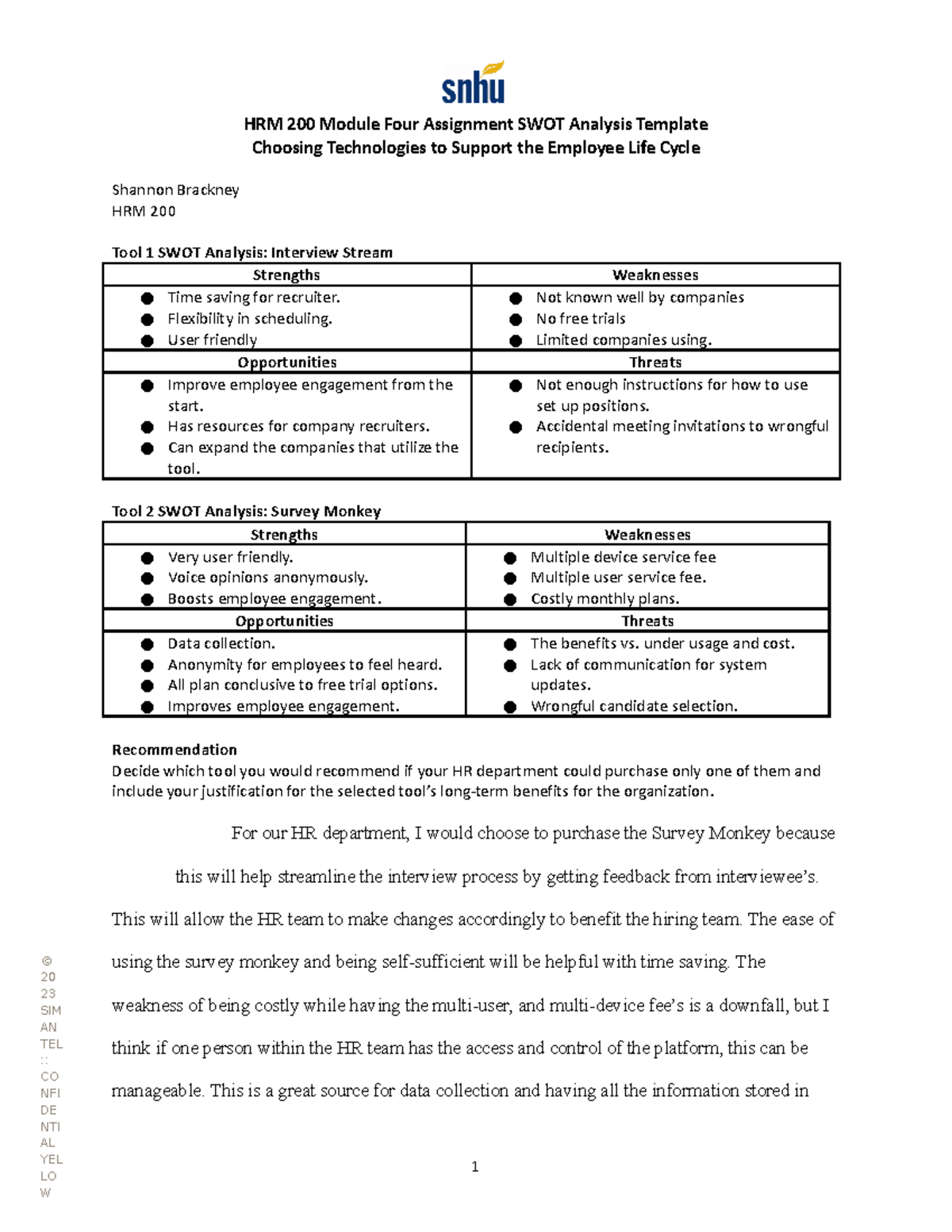 snhu

HRM 200 Module Four Assignment SWOT Analysis Template
Choosing Technologies to Support the Employee Life Cycle

Shannon Brackney
HRM 200

Tool 1 SWOT Analysis: Interview Stream

| Strengths | Weaknesses |
|---|---|
| ● Time saving for recruiter. ● Flexibility in scheduling. ● User friendly | ● Not known well by companies ● No free trials ● Limited companies using. |
| **Opportunities** | **Threats** |
| ● Improve employee engagement from the start. ● Has resources for company recruiters. ● Can expand the companies that utilize the tool. | ● Not enough instructions for how to use set up positions. ● Accidental meeting invitations to wrongful recipients. |

Tool 2 SWOT Analysis: Survey Monkey

| Strengths | Weaknesses |
|---|---|
| ● Very user friendly. ● Voice opinions anonymously. ● Boosts employee engagement. | ● Multiple device service fee ● Multiple user service fee. ● Costly monthly plans. |
| **Opportunities** | **Threats** |
| ● Data collection. ● Anonymity for employees to feel heard. ● All plan conclusive to free trial options. ● Improves employee engagement. | ● The benefits vs. under usage and cost. ● Lack of communication for system updates. ● Wrongful candidate selection. |

Recommendation
Decide which tool you would recommend if your HR department could purchase only one of them and include your justification for the selected tool's long-term benefits for the organization.

For our HR department, I would choose to purchase the Survey Monkey because this will help streamline the interview process by getting feedback from interviewee's. This will allow the HR team to make changes accordingly to benefit the hiring team. The ease of using the survey monkey and being self-sufficient will be helpful with time saving. The weakness of being costly while having the multi-user, and multi-device fee's is a downfall, but I think if one person within the HR team has the access and control of the platform, this can be manageable. This is a great source for data collection and having all the information stored in

© 2023 SIMANTEL :: CONFIDENTIAL YELLOW

1